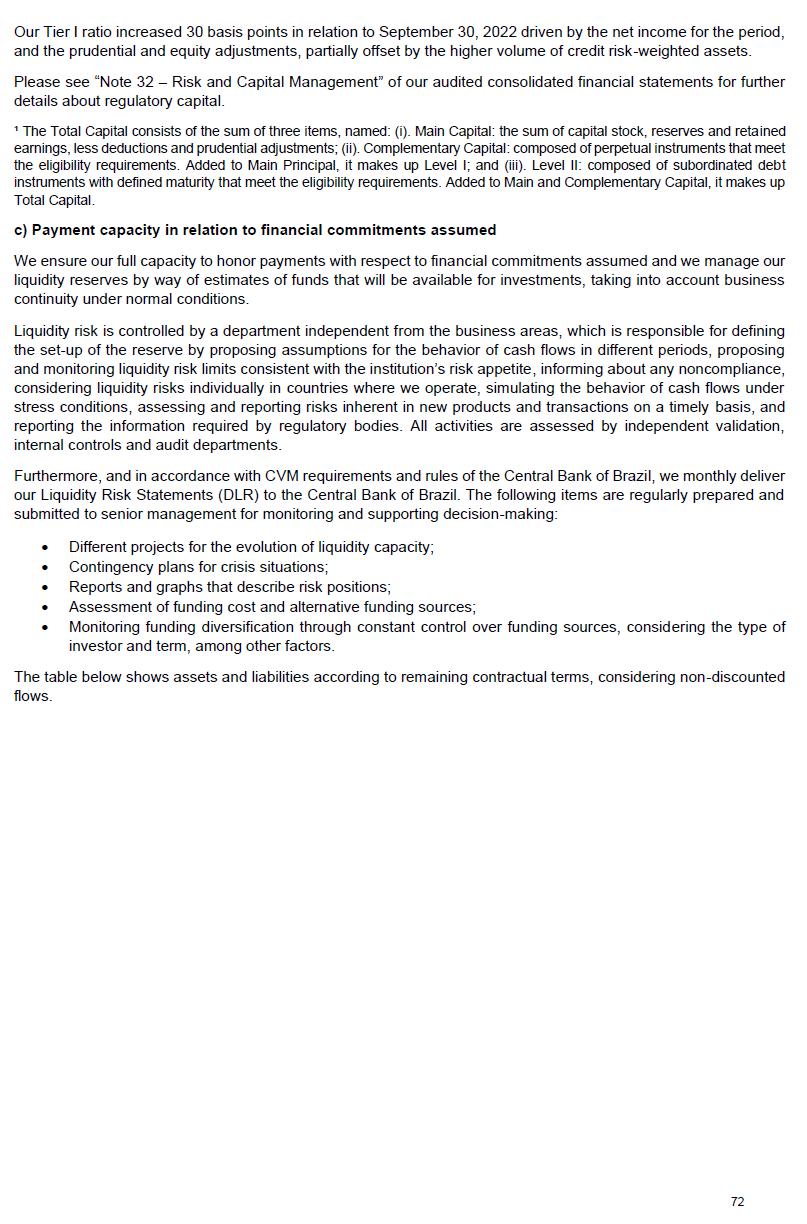 Our Tier I ratio increased 30 basis points in relation to September 30, 2022 driven by the net income for the period, and the prudential and equity adjustments, partially offset by the higher volume of credit risk-weighted assets.

Please see "Note 32 – Risk and Capital Management" of our audited consolidated financial statements for further details about regulatory capital.

¹ The Total Capital consists of the sum of three items, named: (i). Main Capital: the sum of capital stock, reserves and retained earnings, less deductions and prudential adjustments; (ii). Complementary Capital: composed of perpetual instruments that meet the eligibility requirements. Added to Main Principal, it makes up Level I; and (iii). Level II: composed of subordinated debt instruments with defined maturity that meet the eligibility requirements. Added to Main and Complementary Capital, it makes up Total Capital.

c) Payment capacity in relation to financial commitments assumed

We ensure our full capacity to honor payments with respect to financial commitments assumed and we manage our liquidity reserves by way of estimates of funds that will be available for investments, taking into account business continuity under normal conditions.

Liquidity risk is controlled by a department independent from the business areas, which is responsible for defining the set-up of the reserve by proposing assumptions for the behavior of cash flows in different periods, proposing and monitoring liquidity risk limits consistent with the institution's risk appetite, informing about any noncompliance, considering liquidity risks individually in countries where we operate, simulating the behavior of cash flows under stress conditions, assessing and reporting risks inherent in new products and transactions on a timely basis, and reporting the information required by regulatory bodies. All activities are assessed by independent validation, internal controls and audit departments.

Furthermore, and in accordance with CVM requirements and rules of the Central Bank of Brazil, we monthly deliver our Liquidity Risk Statements (DLR) to the Central Bank of Brazil. The following items are regularly prepared and submitted to senior management for monitoring and supporting decision-making:

• Different projects for the evolution of liquidity capacity;
• Contingency plans for crisis situations;
• Reports and graphs that describe risk positions;
• Assessment of funding cost and alternative funding sources;
• Monitoring funding diversification through constant control over funding sources, considering the type of investor and term, among other factors.

The table below shows assets and liabilities according to remaining contractual terms, considering non-discounted flows.

72